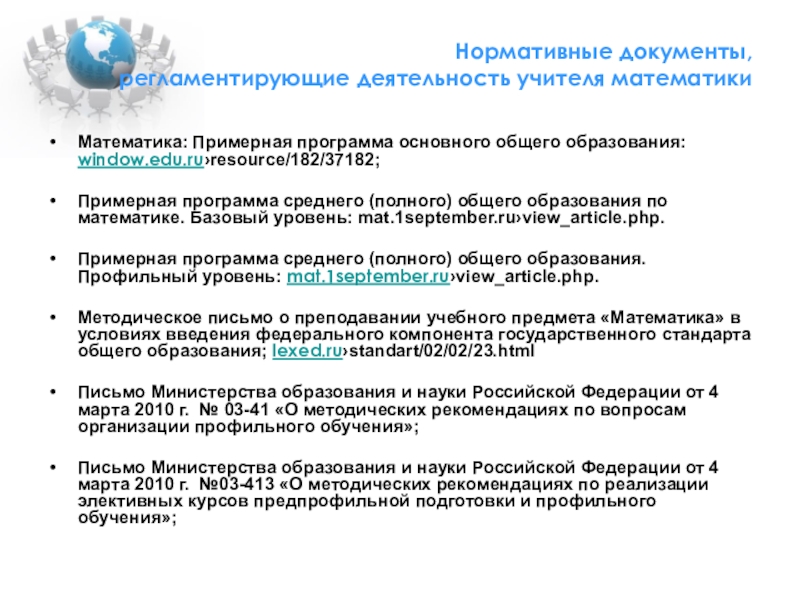 Нормативные документы, регламентирующие деятельность учителя математики

• Математика: Примерная программа основного общего образования: window.edu.ru›resource/182/37182;

• Примерная программа среднего (полного) общего образования по математике. Базовый уровень: mat.1september.ru›view_article.php.

• Примерная программа среднего (полного) общего образования. Профильный уровень: mat.1september.ru›view_article.php.

• Методическое письмо о преподавании учебного предмета «Математика» в условиях введения федерального компонента государственного стандарта общего образования; lexed.ru›standart/02/02/23.html

• Письмо Министерства образования и науки Российской Федерации от 4 марта 2010 г. № 03-41 «О методических рекомендациях по вопросам организации профильного обучения»;

• Письмо Министерства образования и науки Российской Федерации от 4 марта 2010 г. №03-413 «О методических рекомендациях по реализации элективных курсов предпрофильной подготовки и профильного обучения»;